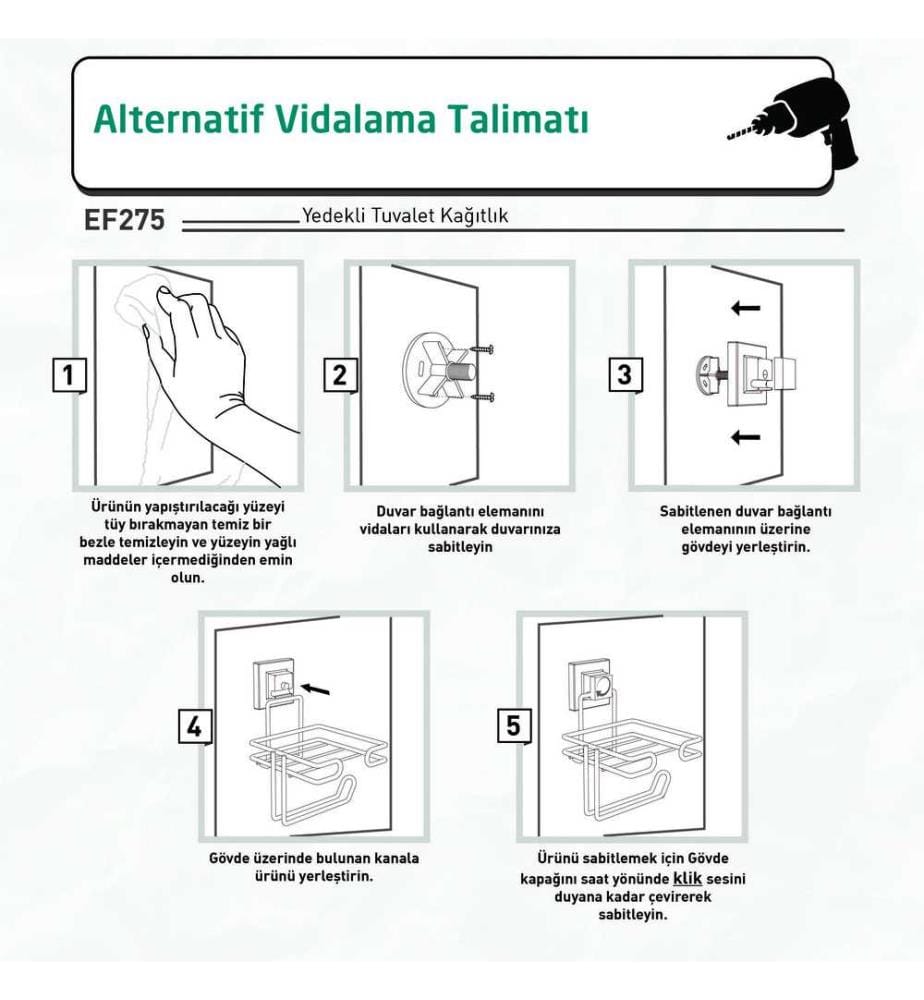 Alternatif Vidalama Talimatı

EF275 Yedekli Tuvalet Kağıtlık

1

Ürünün yapıştırılacağı yüzeyi tüy bırakmayan temiz bir bezle temizleyin ve yüzeyin yağlı maddeler içermediğinden emin olun.

2

Duvar bağlantı elemanını vidaları kullanarak duvarınıza sabitleyin

3

Sabitlenen duvar bağlantı elemanının üzerine gövdeyi yerleştirin.

4

Gövde üzerinde bulunan kanala ürünü yerleştirin.

5

Ürünü sabitlemek için Gövde kapağını saat yönünde klik sesini duyana kadar çevirerek sabitleyin.